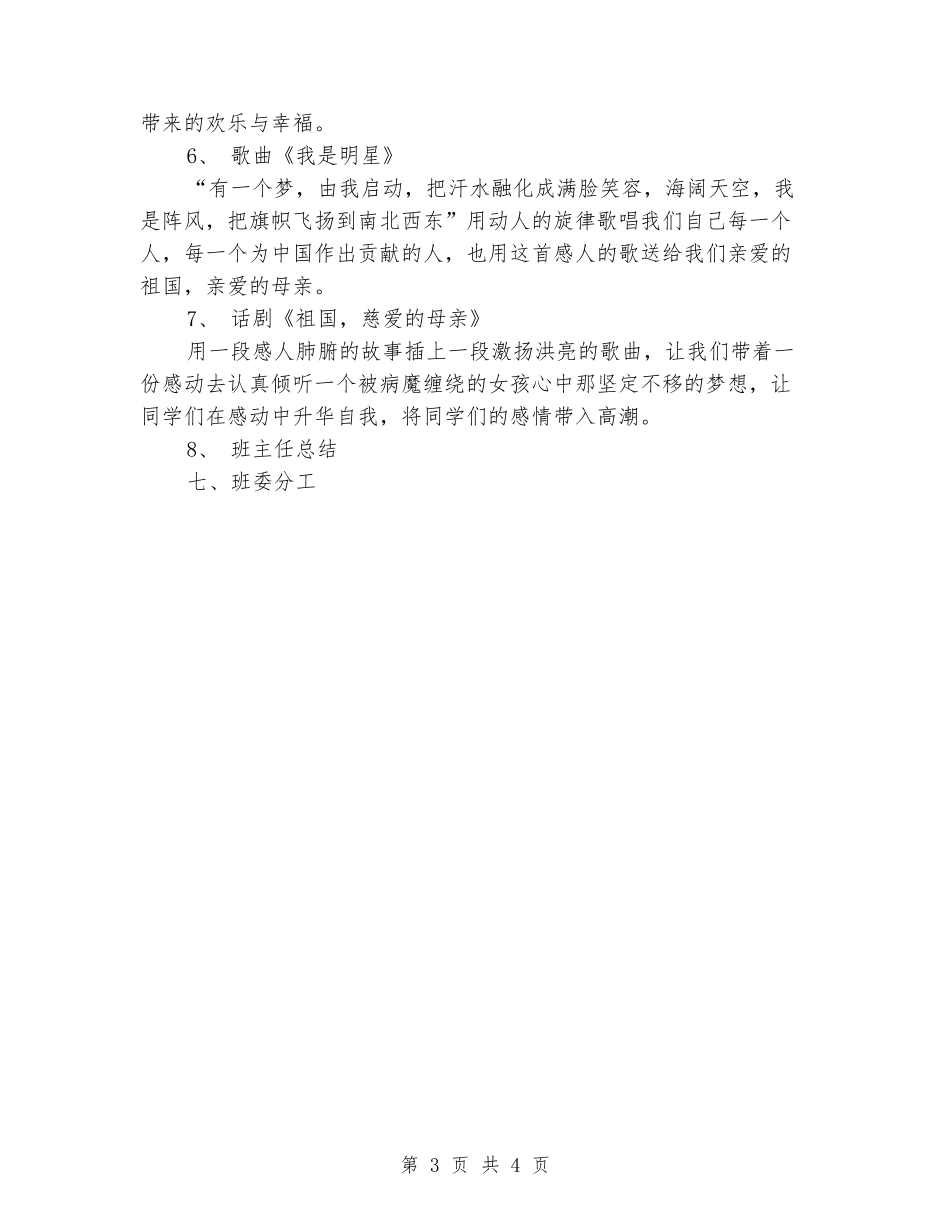 带来的欢乐与幸福。

6、 歌曲《我是明星》

“有一个梦，由我启动，把汗水融化成满脸笑容，海阔天空，我是阵风，把旗帜飞扬到南北西东”用动人的旋律歌唱我们自己每一个人，每一个为中国作出贡献的人，也用这首感人的歌送给我们亲爱的祖国，亲爱的母亲。

7、 话剧《祖国，慈爱的母亲》

用一段感人肺腑的故事插上一段激扬洪亮的歌曲，让我们带着一份感动去认真倾听一个被病魔缠绕的女孩心中那坚定不移的梦想，让同学们在感动中升华自我，将同学们的感情带入高潮。

8、 班主任总结

七、班委分工

第 3 页 共 4 页